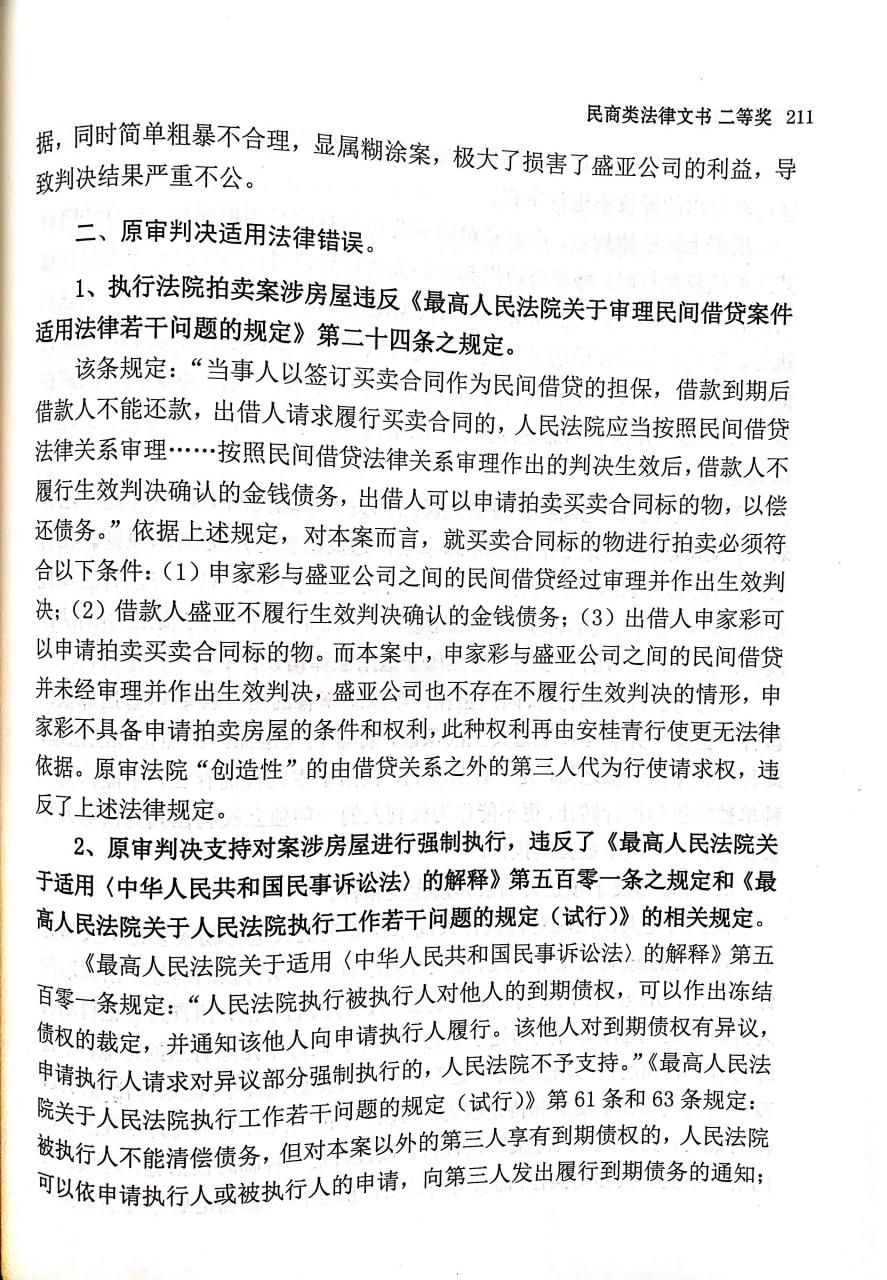 民商类法律文书 二等奖 211

据，同时简单粗暴不合理，显属糊涂案，极大了损害了盛亚公司的利益，导致判决结果严重不公。

二、原审判决适用法律错误。

1、执行法院拍卖案涉房屋违反《最高人民法院关于审理民间借贷案件适用法律若干问题的规定》第二十四条之规定。

该条规定：“当事人以签订买卖合同作为民间借贷的担保，借款到期后借款人不能还款，出借人请求履行买卖合同的，人民法院应当按照民间借贷法律关系审理……按照民间借贷法律关系审理作出的判决生效后，借款人不履行生效判决确认的金钱债务，出借人可以申请拍卖买卖合同标的物，以偿还债务。”依据上述规定，对本案而言，就买卖合同标的物进行拍卖必须符合以下条件：（1）申家彩与盛亚公司之间的民间借贷经过审理并作出生效判决；（2）借款人盛亚不履行生效判决确认的金钱债务；（3）出借人申家彩可以申请拍卖买卖合同标的物。而本案中，申家彩与盛亚公司之间的民间借贷并未经审理并作出生效判决，盛亚公司也不存在不履行生效判决的情形，申家彩不具备申请拍卖房屋的条件和权利，此种权利再由安桂青行使更无法律依据。原审法院“创造性”的由借贷关系之外的第三人代为行使请求权，违反了上述法律规定。

2、原审判决支持对案涉房屋进行强制执行，违反了《最高人民法院关于适用〈中华人民共和国民事诉讼法〉的解释》第五百零一条之规定和《最高人民法院关于人民法院执行工作若干问题的规定（试行）》的相关规定。

《最高人民法院关于适用〈中华人民共和国民事诉讼法〉的解释》第五百零一条规定：“人民法院执行被执行人对他人的到期债权，可以作出冻结债权的裁定，并通知该他人向申请执行人履行。该他人对到期债权有异议，申请执行人请求对异议部分强制执行的，人民法院不予支持。”《最高人民法院关于人民法院执行工作若干问题的规定（试行）》第61条和63条规定：被执行人不能清偿债务，但对本案以外的第三人享有到期债权的，人民法院可以依申请执行人或被执行人的申请，向第三人发出履行到期债务的通知；